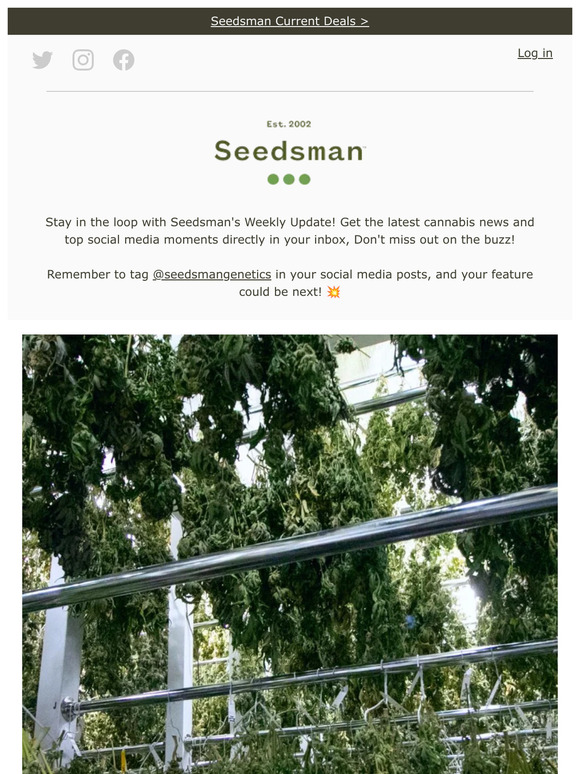 Seedsman Current Deals >

Log in

Est. 2002

Seedsman

Stay in the loop with Seedsman's Weekly Update! Get the latest cannabis news and top social media moments directly in your inbox, Don't miss out on the buzz!

Remember to tag @seedsmangenetics in your social media posts, and your feature could be next! 💥